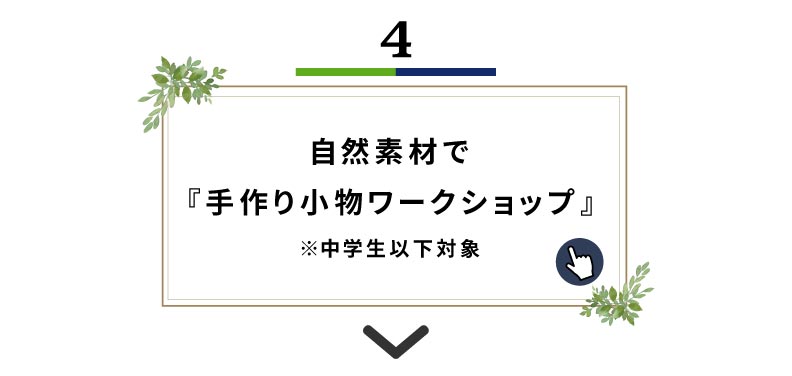 4

自然素材で
『手作り小物ワークショップ』
※中学生以下対象